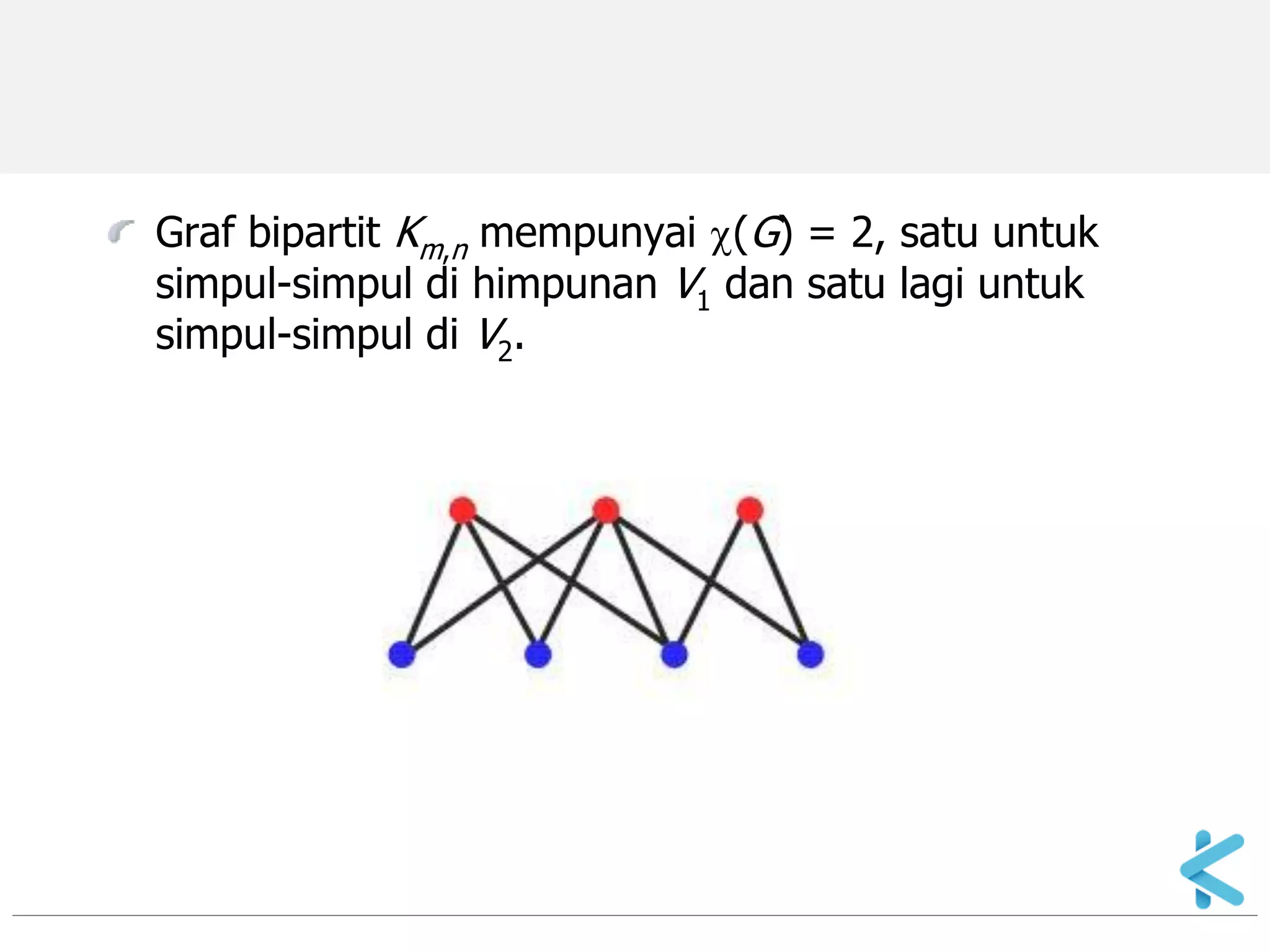 Graf bipartit $K_{m,n}$ mempunyai $\chi(G) = 2$, satu untuk simpul-simpul di himpunan $V_1$ dan satu lagi untuk simpul-simpul di $V_2$.